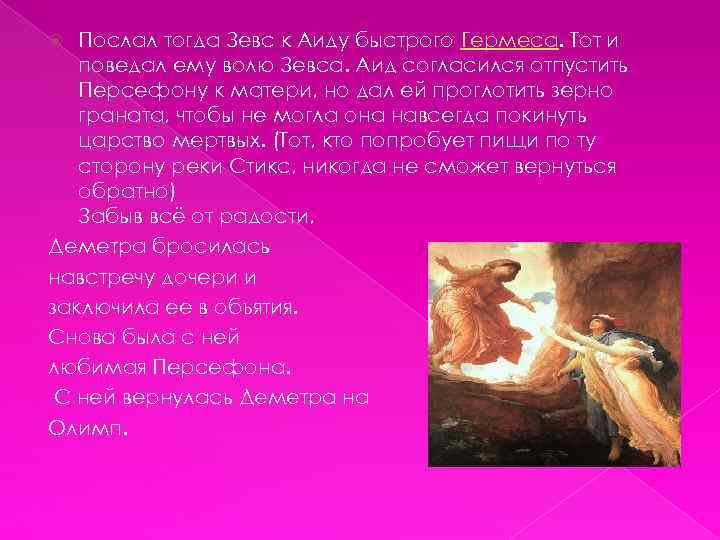 Послал тогда Зевс к Аиду быстрого Гермеса. Тот и поведал ему волю Зевса. Аид согласился отпустить Персефону к матери, но дал ей проглотить зерно граната, чтобы не могла она навсегда покинуть царство мертвых. (Тот, кто попробует пищи по ту сторону реки Стикс, никогда не сможет вернуться обратно)
Забыв всё от радости,
Деметра бросилась навстречу дочери и заключила ее в объятия. Снова была с ней любимая Персефона.
С ней вернулась Деметра на Олимп.